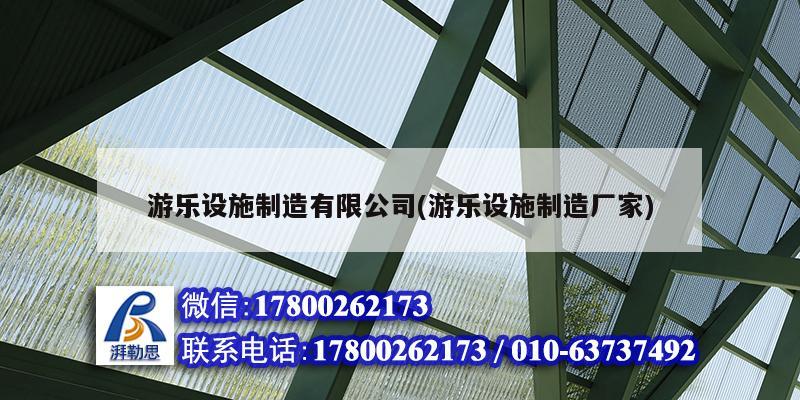 游乐设施制造有限公司(游乐设施制造厂家)

湃勒思

微信:17800262173

联系电话:17800262173 / 010-63737492